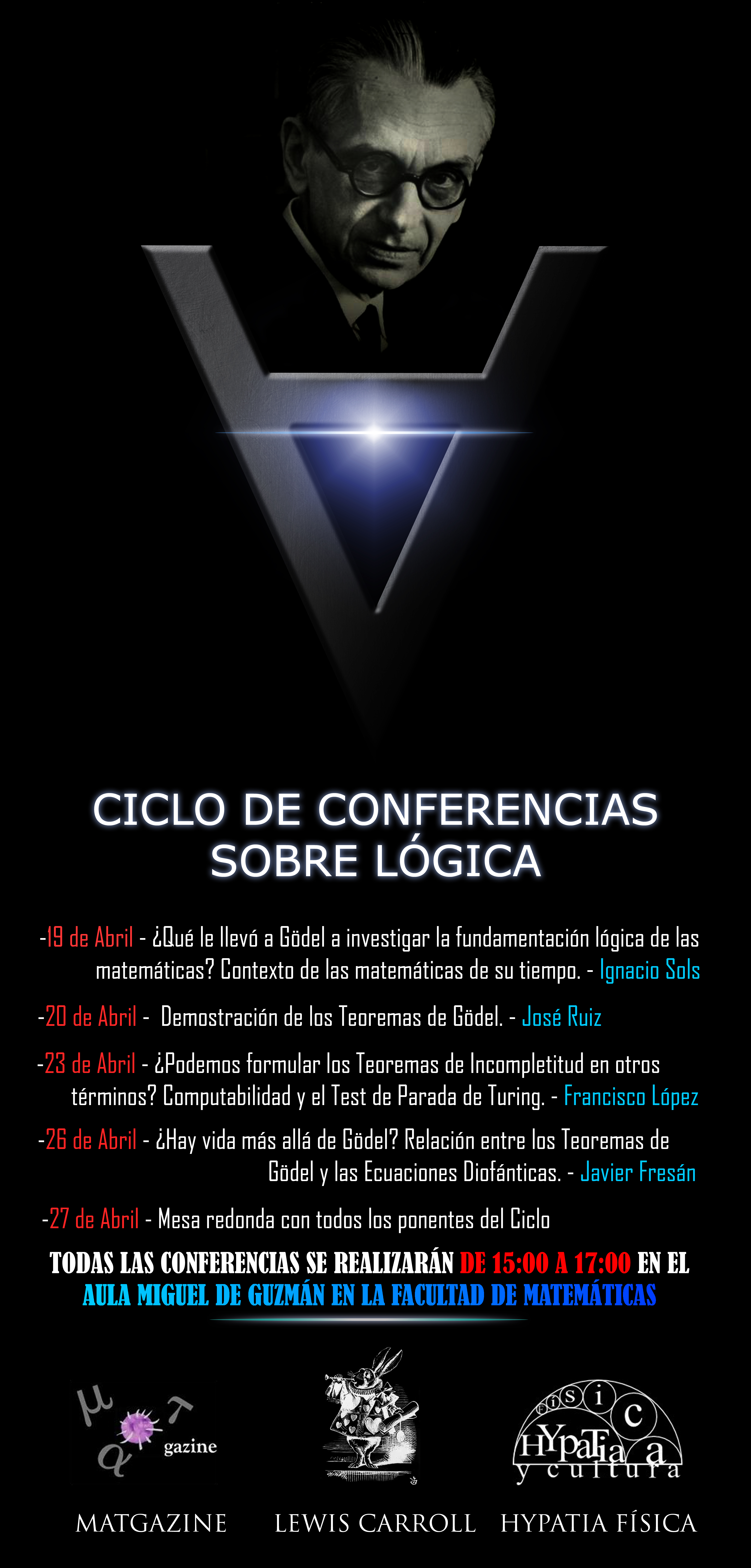 CICLO DE CONFERENCIAS SOBRE LÓGICA

-19 de Abril - ¿Qué le llevó a Gödel a investigar la fundamentación lógica de las matemáticas? Contexto de las matemáticas de su tiempo. - Ignacio Sols

-20 de Abril - Demostración de los Teoremas de Gödel. - José Ruiz

-23 de Abril - ¿Podemos formular los Teoremas de Incompletitud en otros términos? Computabilidad y el Test de Parada de Turing. - Francisco López

-26 de Abril - ¿Hay vida más allá de Gödel? Relación entre los Teoremas de Gödel y las Ecuaciones Diofánticas. - Javier Fresán

-27 de Abril - Mesa redonda con todos los ponentes del Ciclo

TODAS LAS CONFERENCIAS SE REALIZARÁN DE 15:00 A 17:00 EN EL AULA MIGUEL DE GUZMÁN EN LA FACULTAD DE MATEMÁTICAS

μ α τ gazine

física HYpaTia y cultura

MATGAZINE LEWIS CARROLL HYPATIA FÍSICA